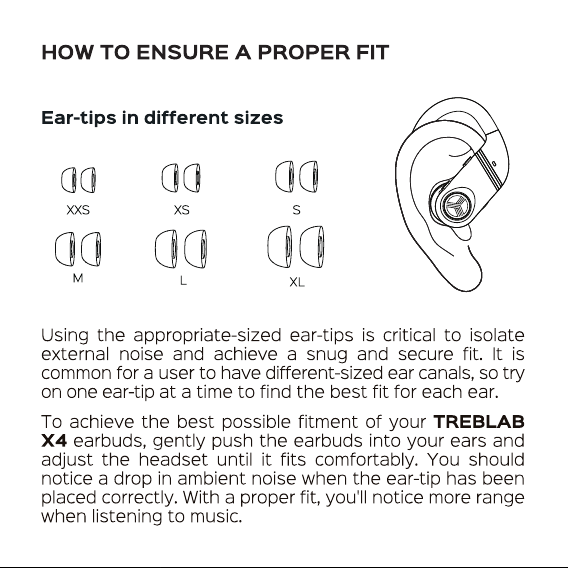 HOW TO ENSURE A PROPER FIT

Ear-tips in different sizes

XXS

XS

S

M

L

XL

Using the appropriate-sized ear-tips is critical to isolate external noise and achieve a snug and secure fit. It is common for a user to have different-sized ear canals, so try on one ear-tip at a time to find the best fit for each ear.

To achieve the best possible fitment of your TREBLAB X4 earbuds, gently push the earbuds into your ears and adjust the headset until it fits comfortably. You should notice a drop in ambient noise when the ear-tip has been placed correctly. With a proper fit, you'll notice more range when listening to music.